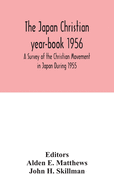 The Japan Christian year-book 1956

A Survey of the Christian Movement in Japan During 1955

Editors
Alden E. Matthews
John H. Skillman